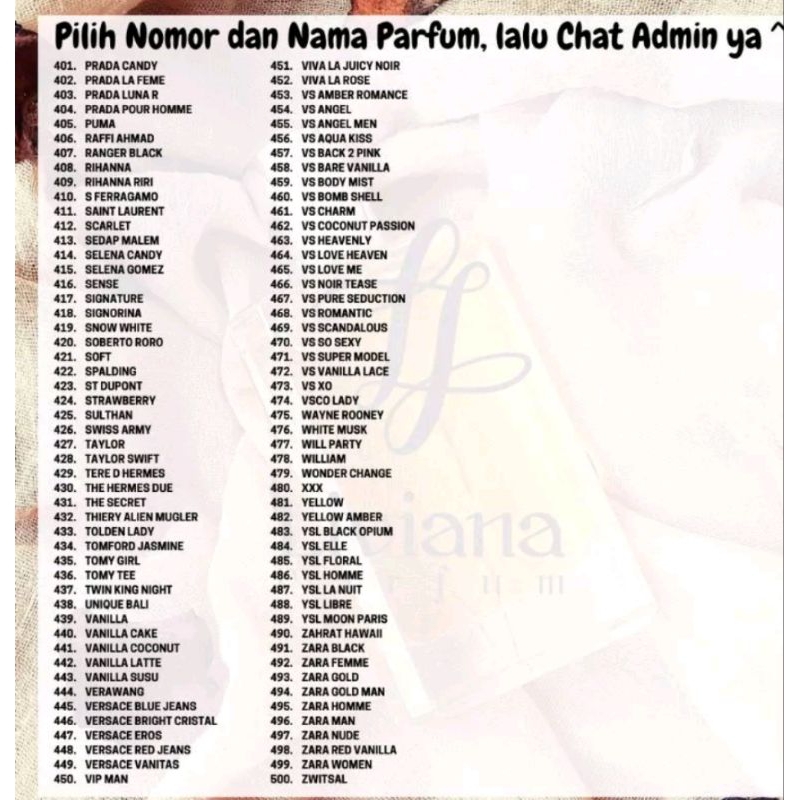 Pilih Nomor dan Nama Parfum, lalu Chat Admin ya ^

401. PRADA CANDY
402. PRADA LA FEME
403. PRADA LUNA R
404. PRADA POUR HOMME
405. PUMA
406. RAFFI AHMAD
407. RANGER BLACK
408. RIHANNA
409. RIHANNA RIRI
410. S FERRAGAMO
411. SAINT LAURENT
412. SCARLET
413. SEDAP MALEM
414. SELENA CANDY
415. SELENA GOMEZ
416. SENSE
417. SIGNATURE
418. SIGNORINA
419. SNOW WHITE
420. SOBERTO RORO
421. SOFT
422. SPALDING
423. ST DUPONT
424. STRAWBERRY
425. SULTHAN
426. SWISS ARMY
427. TAYLOR
428. TAYLOR SWIFT
429. TERE D HERMES
430. THE HERMES DUE
431. THE SECRET
432. THIERY ALIEN MUGLER
433. TOLDEN LADY
434. TOMFORD JASMINE
435. TOMY GIRL
436. TOMY TEE
437. TWIN KING NIGHT
438. UNIQUE BALI
439. VANILLA
440. VANILLA CAKE
441. VANILLA COCONUT
442. VANILLA LATTE
443. VANILLA SUSU
444. VERAWANG
445. VERSACE BLUE JEANS
446. VERSACE BRIGHT CRISTAL
447. VERSACE EROS
448. VERSACE RED JEANS
449. VERSACE VANITAS
450. VIP MAN

451. VIVA LA JUICY NOIR
452. VIVA LA ROSE
453. VS AMBER ROMANCE
454. VS ANGEL
455. VS ANGEL MEN
456. VS AQUA KISS
457. VS BACK 2 PINK
458. VS BARE VANILLA
459. VS BODY MIST
460. VS BOMB SHELL
461. VS CHARM
462. VS COCONUT PASSION
463. VS HEAVENLY
464. VS LOVE HEAVEN
465. VS LOVE ME
466. VS NOIR TEASE
467. VS PURE SEDUCTION
468. VS ROMANTIC
469. VS SCANDALOUS
470. VS SO SEXY
471. VS SUPER MODEL
472. VS VANILLA LACE
473. VS XO
474. VSCO LADY
475. WAYNE ROONEY
476. WHITE MUSK
477. WILL PARTY
478. WILLIAM
479. WONDER CHANGE
480. XXX
481. YELLOW
482. YELLOW AMBER
483. YSL BLACK OPIUM
484. YSL ELLE
485. YSL FLORAL
486. YSL HOMME
487. YSL LA NUIT
488. YSL LIBRE
489. YSL MOON PARIS
490. ZAHRAT HAWAII
491. ZARA BLACK
492. ZARA FEMME
493. ZARA GOLD
494. ZARA GOLD MAN
495. ZARA HOMME
496. ZARA MAN
497. ZARA NUDE
498. ZARA RED VANILLA
499. ZARA WOMEN
500. ZWITSAL

viana
parfum